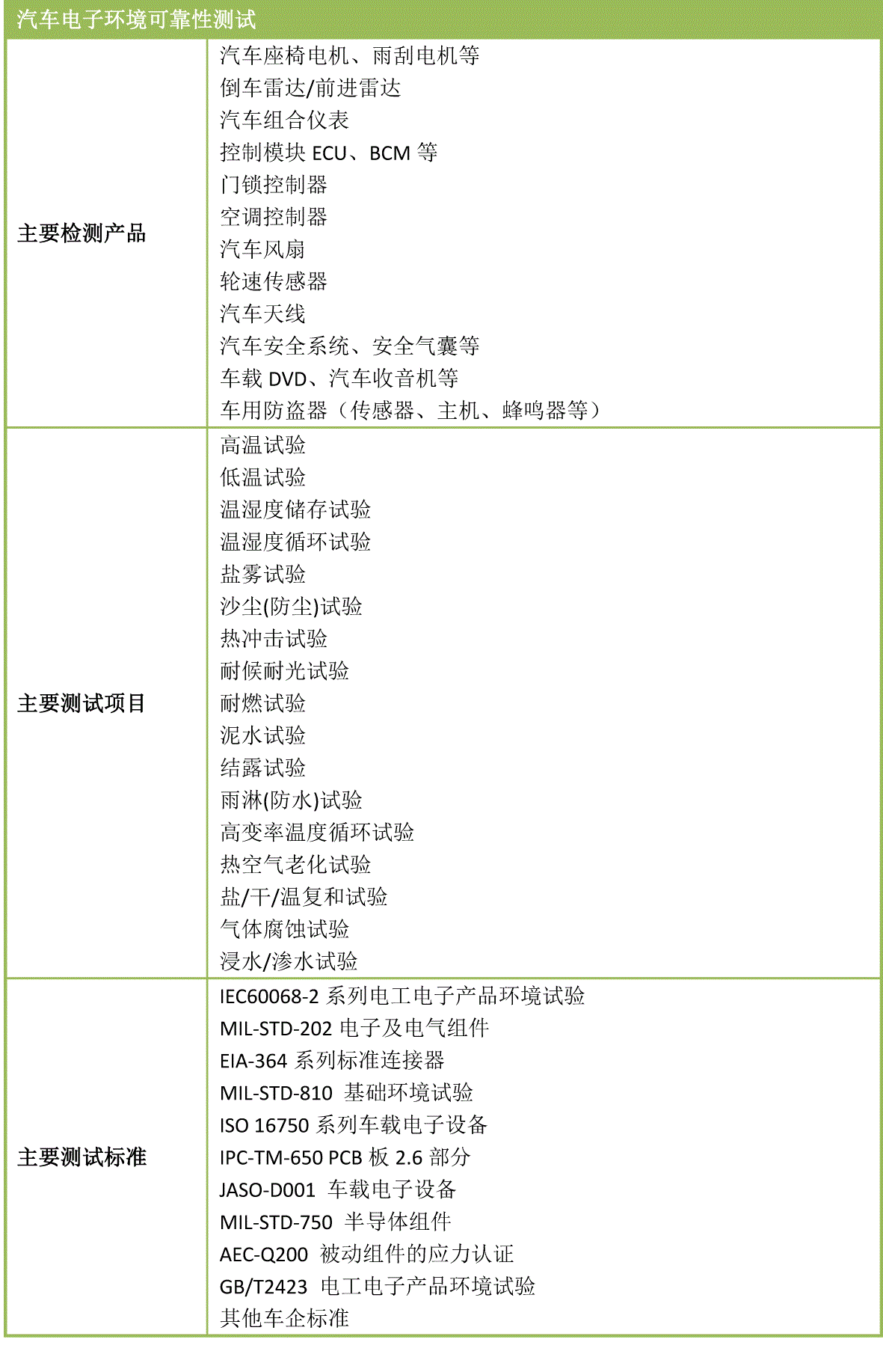 | 汽车电子环境可靠性测试 | |
|---|---|
| 主要检测产品 | 汽车座椅电机、雨刮电机等<br>倒车雷达/前进雷达<br>汽车组合仪表<br>控制模块 ECU、BCM 等<br>门锁控制器<br>空调控制器<br>汽车风扇<br>轮速传感器<br>汽车天线<br>汽车安全系统、安全气囊等<br>车载 DVD、汽车收音机等<br>车用防盗器（传感器、主机、蜂鸣器等） |
| 主要测试项目 | 高温试验<br>低温试验<br>温湿度储存试验<br>温湿度循环试验<br>盐雾试验<br>沙尘(防尘)试验<br>热冲击试验<br>耐候耐光试验<br>耐燃试验<br>泥水试验<br>结露试验<br>雨淋(防水)试验<br>高变率温度循环试验<br>热空气老化试验<br>盐/干/温复和试验<br>气体腐蚀试验<br>浸水/渗水试验 |
| 主要测试标准 | IEC60068-2 系列电工电子产品环境试验<br>MIL-STD-202 电子及电气组件<br>EIA-364 系列标准连接器<br>MIL-STD-810 基础环境试验<br>ISO 16750 系列车载电子设备<br>IPC-TM-650 PCB 板 2.6 部分<br>JASO-D001 车载电子设备<br>MIL-STD-750 半导体组件<br>AEC-Q200 被动组件的应力认证<br>GB/T2423 电工电子产品环境试验<br>其他车企标准 |